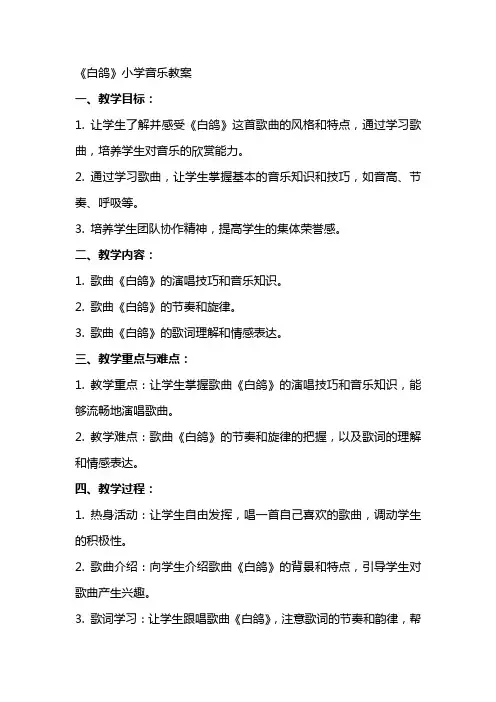 《白鸽》小学音乐教案

一、教学目标：

1. 让学生了解并感受《白鸽》这首歌曲的风格和特点，通过学习歌曲，培养学生对音乐的欣赏能力。

2. 通过学习歌曲，让学生掌握基本的音乐知识和技巧，如音高、节奏、呼吸等。

3. 培养学生团队协作精神，提高学生的集体荣誉感。

二、教学内容：

1. 歌曲《白鸽》的演唱技巧和音乐知识。

2. 歌曲《白鸽》的节奏和旋律。

3. 歌曲《白鸽》的歌词理解和情感表达。

三、教学重点与难点：

1. 教学重点：让学生掌握歌曲《白鸽》的演唱技巧和音乐知识，能够流畅地演唱歌曲。

2. 教学难点：歌曲《白鸽》的节奏和旋律的把握，以及歌词的理解和情感表达。

四、教学过程：

1. 热身活动：让学生自由发挥，唱一首自己喜欢的歌曲，调动学生的积极性。

2. 歌曲介绍：向学生介绍歌曲《白鸽》的背景和特点，引导学生对歌曲产生兴趣。

3. 歌词学习：让学生跟唱歌曲《白鸽》，注意歌词的节奏和韵律，帮